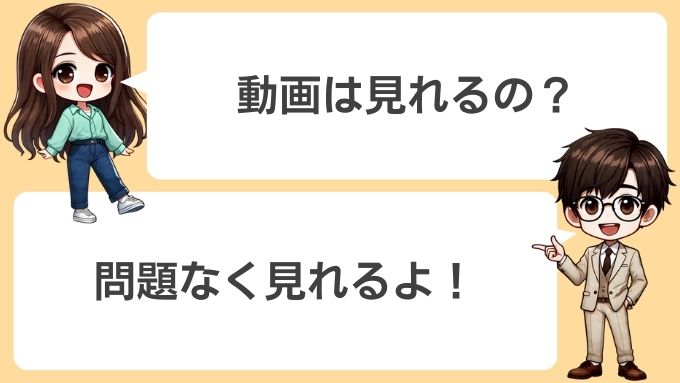 動画は見れるの？

問題なく見れるよ！